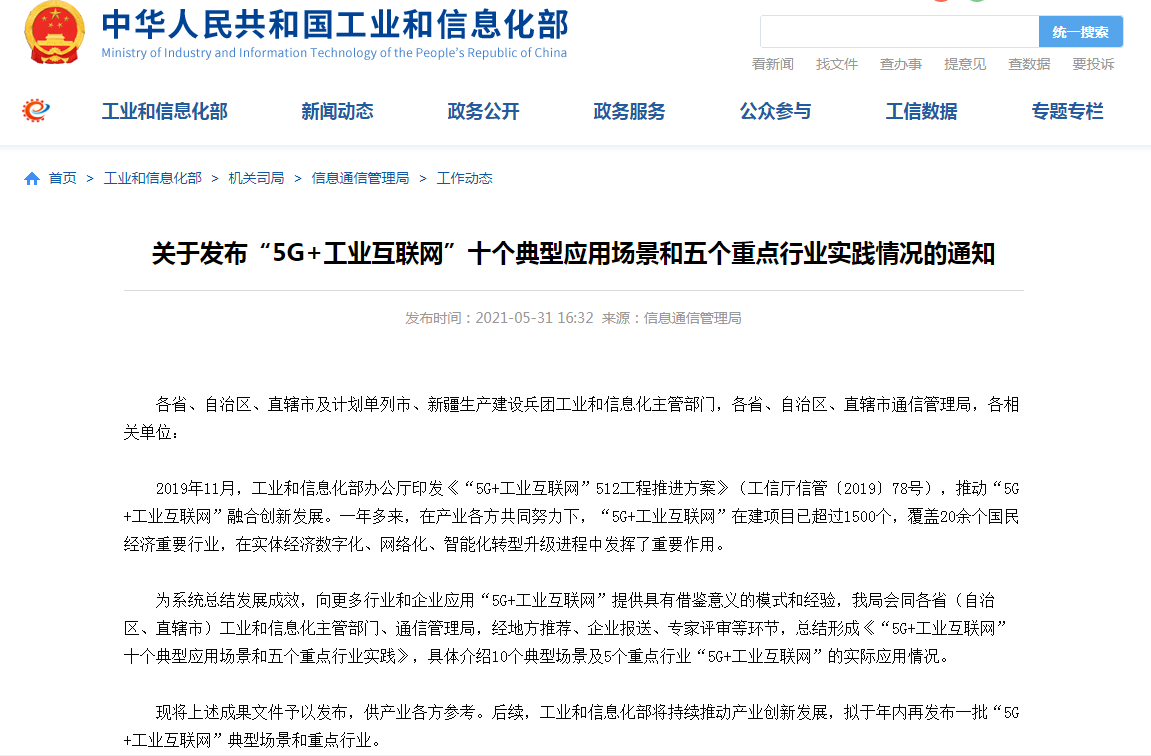 中华人民共和国工业和信息化部
Ministry of Industry and Information Technology of the People's Republic of China

统一搜索

看新闻 找文件 查办事 提意见 查数据 要投诉

工业和信息化部 新闻动态 政务公开 政务服务 公众参与 工信数据 专题专栏

首页 > 工业和信息化部 > 机关司局 > 信息通信管理局 > 工作动态

关于发布“5G+工业互联网”十个典型应用场景和五个重点行业实践情况的通知

发布时间：2021-05-31 16:32 来源：信息通信管理局

各省、自治区、直辖市及计划单列市、新疆生产建设兵团工业和信息化主管部门，各省、自治区、直辖市通信管理局，各相关单位：

2019年11月，工业和信息化部办公厅印发《“5G+工业互联网”512工程推进方案》（工信厅信管〔2019〕78号），推动“5G+工业互联网”融合创新发展。一年多来，在产业各方共同努力下，“5G+工业互联网”在建项目已超过1500个，覆盖20余个国民经济重要行业，在实体经济数字化、网络化、智能化转型升级进程中发挥了重要作用。

为系统总结发展成效，向更多行业和企业应用“5G+工业互联网”提供具有借鉴意义的模式和经验，我局会同各省（自治区、直辖市）工业和信息化主管部门、通信管理局，经地方推荐、企业报送、专家评审等环节，总结形成《“5G+工业互联网”十个典型应用场景和五个重点行业实践》，具体介绍10个典型场景及5个重点行业“5G+工业互联网”的实际应用情况。

现将上述成果文件予以发布，供产业各方参考。后续，工业和信息化部将持续推动产业创新发展，拟于年内再发布一批“5G+工业互联网”典型场景和重点行业。